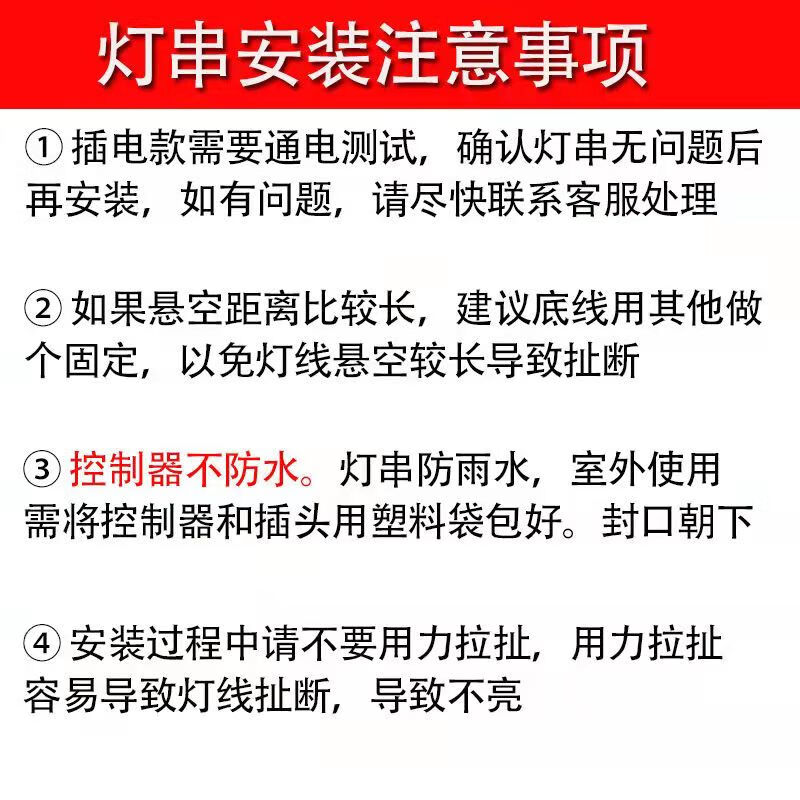 灯串安装注意事项

① 插电款需要通电测试，确认灯串无问题后再安装，如有问题，请尽快联系客服处理

② 如果悬空距离比较长，建议底线用其他做个固定，以免灯线悬空较长导致扯断

③ 控制器不防水。灯串防雨水，室外使用需将控制器和插头用塑料袋包好。封口朝下

④ 安装过程中请不要用力拉扯，用力拉扯容易导致灯线扯断，导致不亮